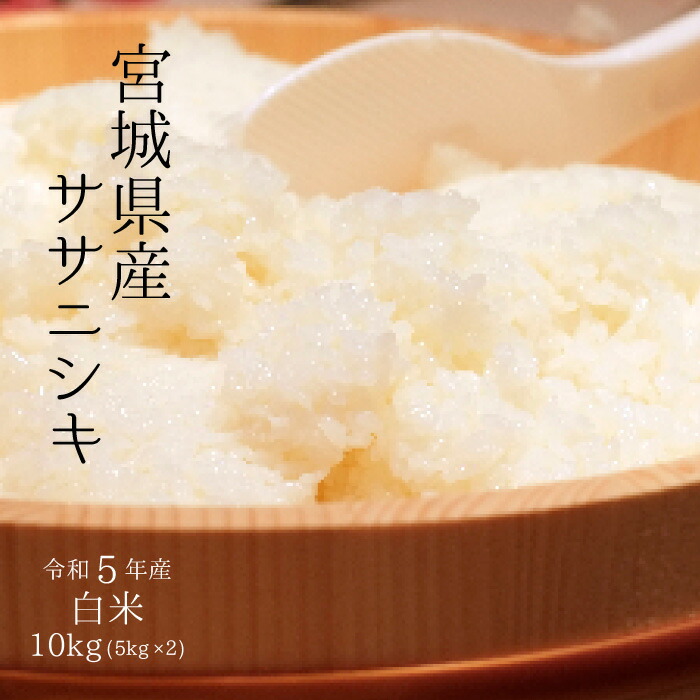 宮城県産
ササニシキ

令和5年産
白米
10kg(5kg×2)